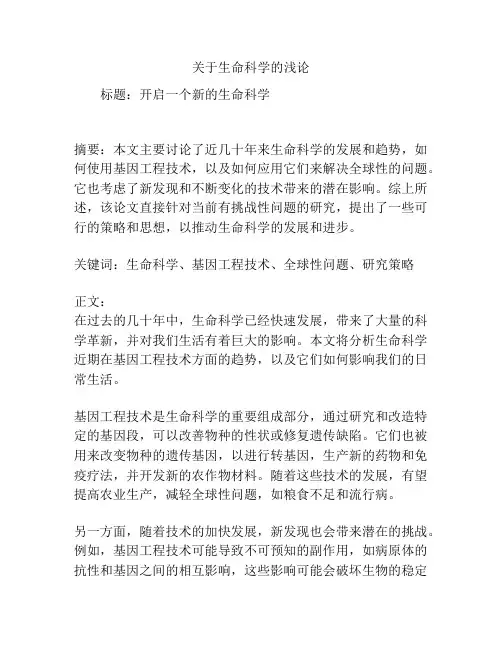 关于生命科学的浅论

标题：开启一个新的生命科学

摘要：本文主要讨论了近几十年来生命科学的发展和趋势，如何使用基因工程技术，以及如何应用它们来解决全球性的问题。它也考虑了新发现和不断变化的技术带来的潜在影响。综上所述，该论文直接针对当前有挑战性问题的研究，提出了一些可行的策略和思想，以推动生命科学的发展和进步。

关键词：生命科学、基因工程技术、全球性问题、研究策略

正文：
在过去的几十年中，生命科学已经快速发展，带来了大量的科学革新，并对我们生活有着巨大的影响。本文将分析生命科学近期在基因工程技术方面的趋势，以及它们如何影响我们的日常生活。

基因工程技术是生命科学的重要组成部分，通过研究和改造特定的基因段，可以改善物种的性状或修复遗传缺陷。它们也被用来改变物种的遗传基因，以进行转基因，生产新的药物和免疫疗法，并开发新的农作物材料。随着这些技术的发展，有望提高农业生产，减轻全球性问题，如粮食不足和流行病。

另一方面，随着技术的加快发展，新发现也会带来潜在的挑战。例如，基因工程技术可能导致不可预知的副作用，如病原体的抗性和基因之间的相互影响，这些影响可能会破坏生物的稳定